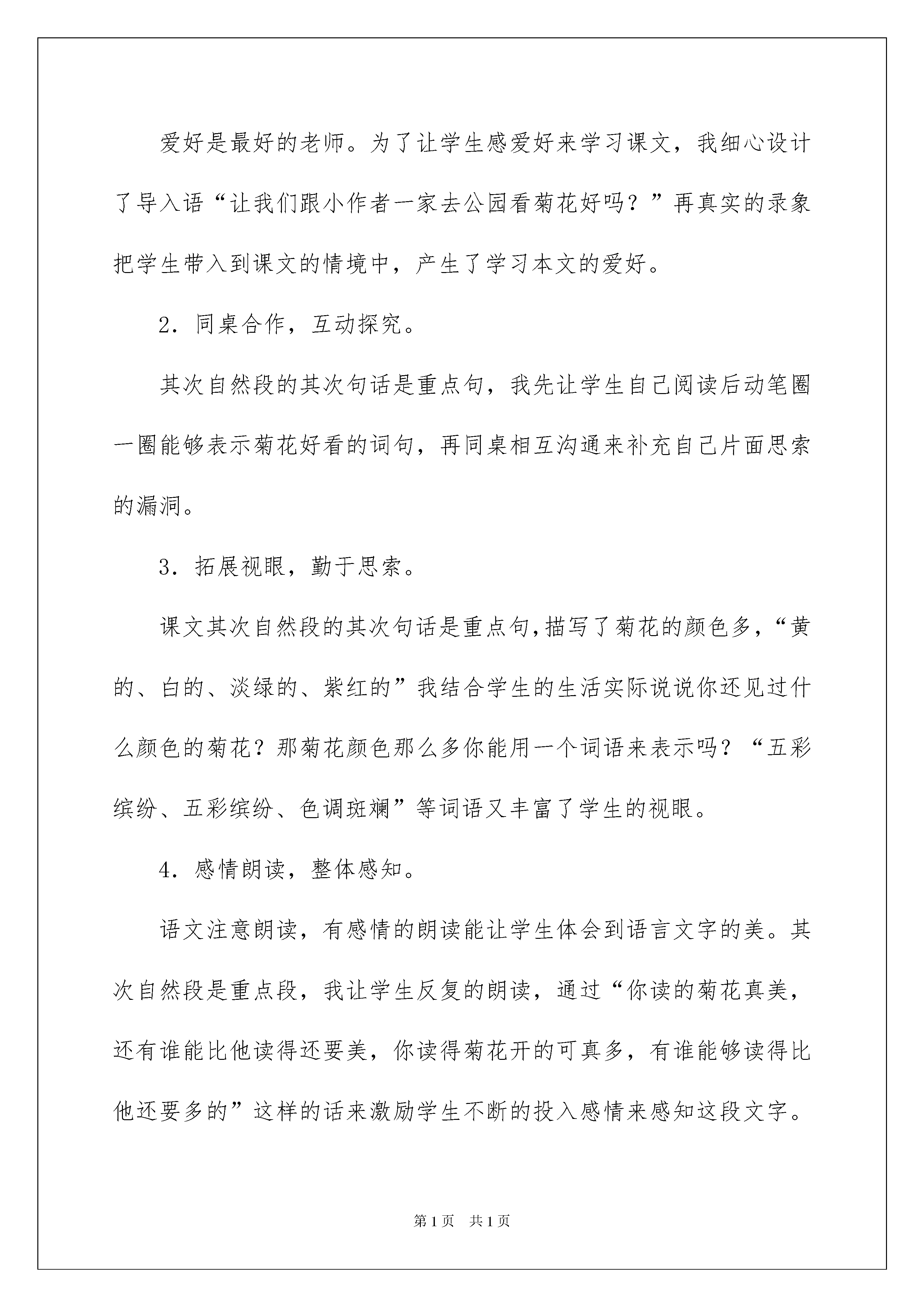 爱好是最好的老师。为了让学生感爱好来学习课文，我细心设计了导入语“让我们跟小作者一家去公园看菊花好吗？”再真实的录象把学生带入到课文的情境中，产生了学习本文的爱好。

2．同桌合作，互动探究。

其次自然段的其次句话是重点句，我先让学生自己阅读后动笔圈一圈能够表示菊花好看的词句，再同桌相互沟通来补充自己片面思索的漏洞。

3．拓展视眼，勤于思索。

课文其次自然段的其次句话是重点句，描写了菊花的颜色多，“黄的、白的、淡绿的、紫红的”我结合学生的生活实际说说你还见过什么颜色的菊花？那菊花颜色那么多你能用一个词语来表示吗？“五彩缤纷、五彩缤纷、色调斑斓”等词语又丰富了学生的视眼。

4．感情朗读，整体感知。

语文注意朗读，有感情的朗读能让学生体会到语言文字的美。其次自然段是重点段，我让学生反复的朗读，通过“你读的菊花真美，还有谁能比他读得还要美，你读得菊花开的可真多，有谁能够读得比他还要多的”这样的话来激励学生不断的投入感情来感知这段文字。

第1页 共1页